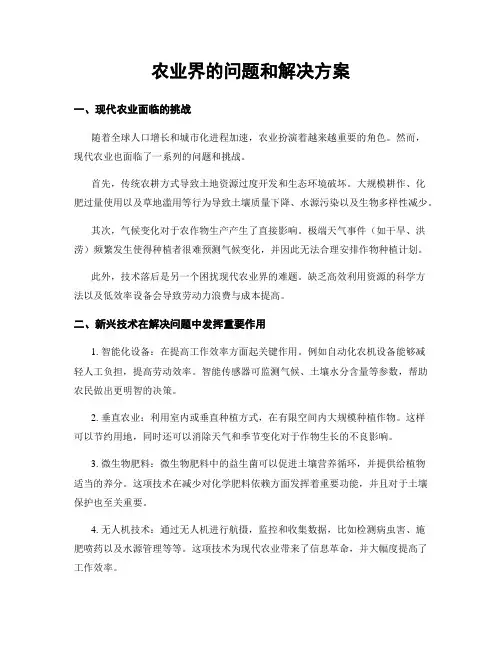 农业界的问题和解决方案

一、现代农业面临的挑战

随着全球人口增长和城市化进程加速，农业扮演着越来越重要的角色。然而，现代农业也面临了一系列的问题和挑战。

首先，传统农耕方式导致土地资源过度开发和生态环境破坏。大规模耕作、化肥过量使用以及草地滥用等行为导致土壤质量下降、水源污染以及生物多样性减少。

其次，气候变化对于农作物生产产生了直接影响。极端天气事件（如干旱、洪涝）频繁发生使得种植者很难预测气候变化，并因此无法合理安排作物种植计划。

此外，技术落后是另一个困扰现代农业界的难题。缺乏高效利用资源的科学方法以及低效率设备会导致劳动力浪费与成本提高。

二、新兴技术在解决问题中发挥重要作用

1. 智能化设备：在提高工作效率方面起关键作用。例如自动化农机设备能够减轻人工负担，提高劳动效率。智能传感器可监测气候、土壤水分含量等参数，帮助农民做出更明智的决策。

2. 垂直农业：利用室内或垂直种植方式，在有限空间内大规模种植作物。这样可以节约用地，同时还可以消除天气和季节变化对于作物生长的不良影响。

3. 微生物肥料：微生物肥料中的益生菌可以促进土壤营养循环，并提供给植物适当的养分。这项技术在减少对化学肥料依赖方面发挥着重要功能，并且对于土壤保护也至关重要。

4. 无人机技术：通过无人机进行航摄，监控和收集数据，比如检测病虫害、施肥喷药以及水源管理等等。这项技术为现代农业带来了信息革命，并大幅度提高了工作效率。